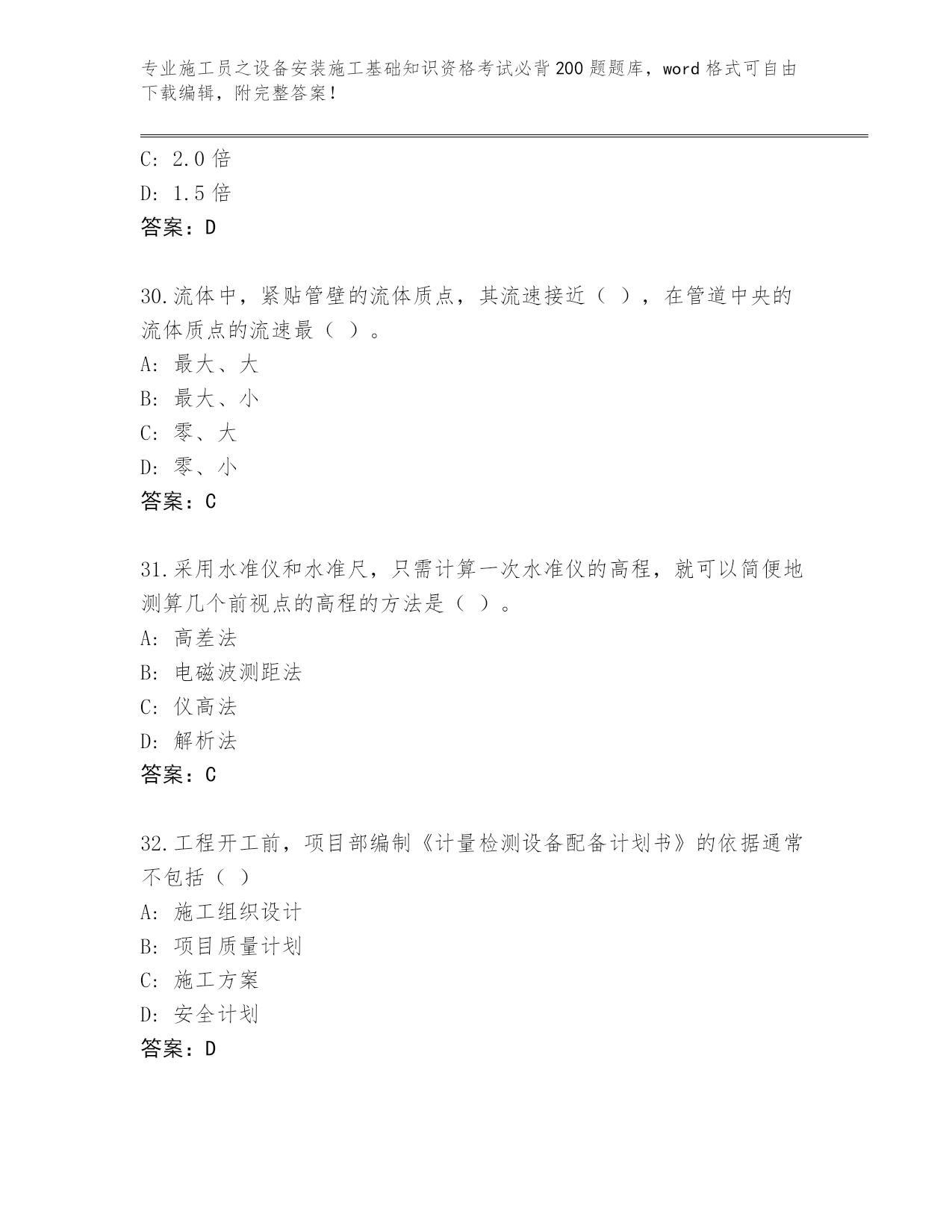 专业施工员之设备安装施工基础知识资格考试必背200题题库，word格式可自由下载编辑，附完整答案！

C: 2.0倍
D: 1.5倍
答案：D

30.流体中，紧贴管壁的流体质点，其流速接近（ ），在管道中央的流体质点的流速最（ ）。
A: 最大、大
B: 最大、小
C: 零、大
D: 零、小
答案：C

31.采用水准仪和水准尺，只需计算一次水准仪的高程，就可以简便地测算几个前视点的高程的方法是（ ）。
A: 高差法
B: 电磁波测距法
C: 仪高法
D: 解析法
答案：C

32.工程开工前，项目部编制《计量检测设备配备计划书》的依据通常不包括（ ）
A: 施工组织设计
B: 项目质量计划
C: 施工方案
D: 安全计划
答案：D